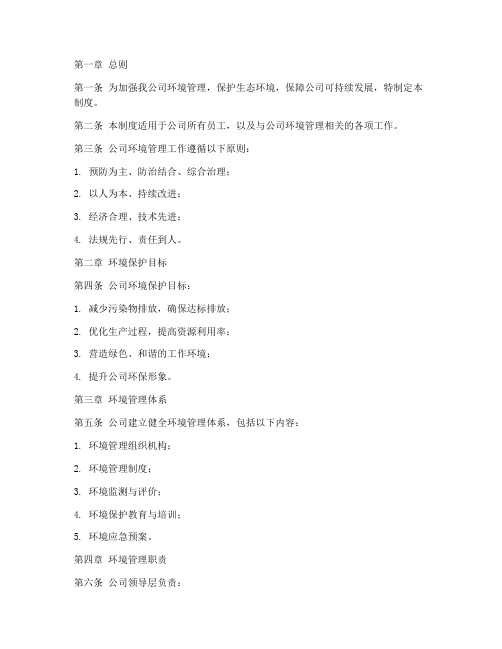 第一章 总则

第一条 为加强我公司环境管理，保护生态环境，保障公司可持续发展，特制定本制度。

第二条 本制度适用于公司所有员工，以及与公司环境管理相关的各项工作。

第三条 公司环境管理工作遵循以下原则：

1. 预防为主、防治结合、综合治理；

2. 以人为本、持续改进；

3. 经济合理、技术先进；

4. 法规先行、责任到人。

第二章 环境保护目标

第四条 公司环境保护目标：

1. 减少污染物排放，确保达标排放；

2. 优化生产过程，提高资源利用率；

3. 营造绿色、和谐的工作环境；

4. 提升公司环保形象。

第三章 环境管理体系

第五条 公司建立健全环境管理体系，包括以下内容：

1. 环境管理组织机构；

2. 环境管理制度；

3. 环境监测与评价；

4. 环境保护教育与培训；

5. 环境应急预案。

第四章 环境管理职责

第六条 公司领导层负责：